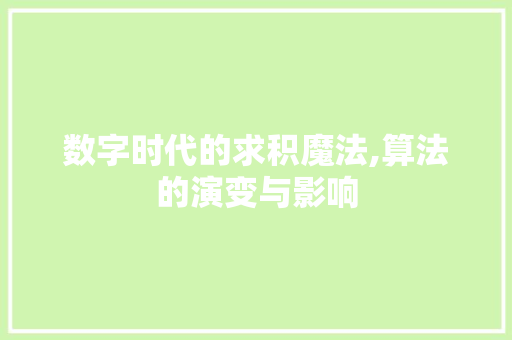 数字时代的求积魔法,算法的演变与影响